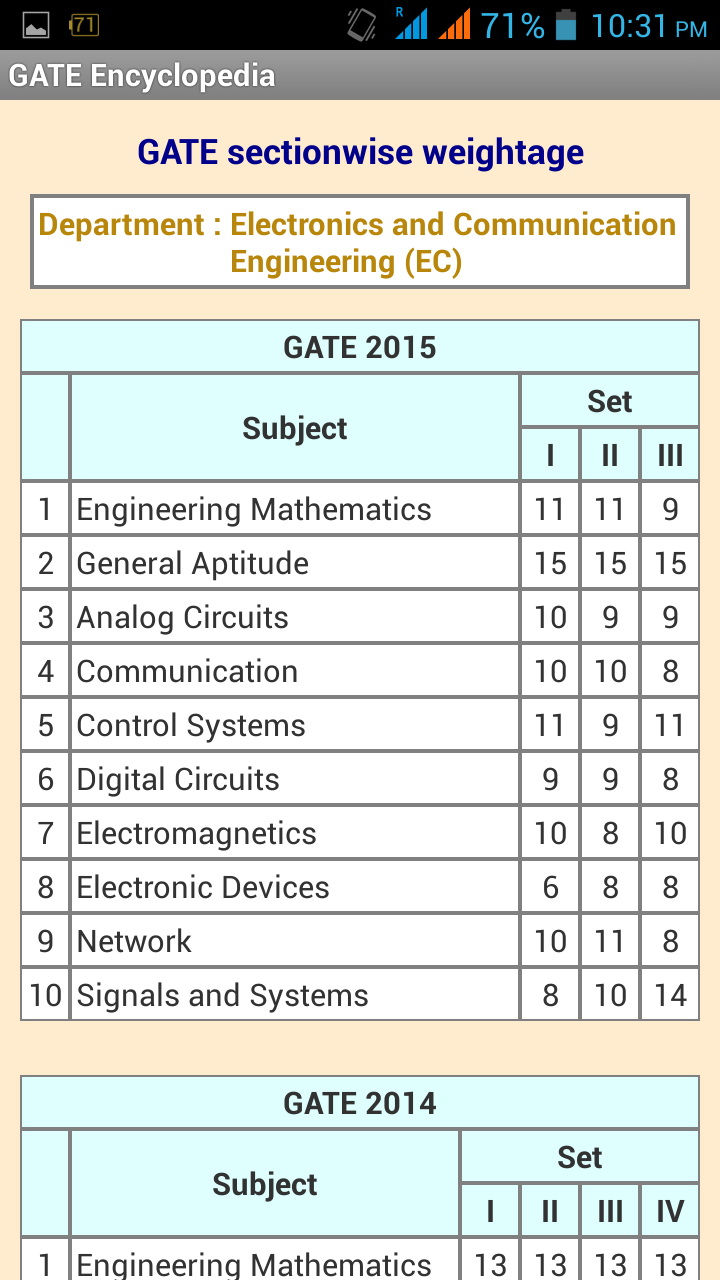 71 R 71% 10:31 PM

GATE Encyclopedia

GATE sectionwise weightage

Department : Electronics and Communication Engineering (EC)

GATE 2015

| | Subject | Set I | Set II | Set III |
|---|---|---|---|---|
| 1 | Engineering Mathematics | 11 | 11 | 9 |
| 2 | General Aptitude | 15 | 15 | 15 |
| 3 | Analog Circuits | 10 | 9 | 9 |
| 4 | Communication | 10 | 10 | 8 |
| 5 | Control Systems | 11 | 9 | 11 |
| 6 | Digital Circuits | 9 | 9 | 8 |
| 7 | Electromagnetics | 10 | 8 | 10 |
| 8 | Electronic Devices | 6 | 8 | 8 |
| 9 | Network | 10 | 11 | 8 |
| 10 | Signals and Systems | 8 | 10 | 14 |

GATE 2014

| | Subject | Set I | Set II | Set III | Set IV |
|---|---|---|---|---|---|
| 1 | Engineering Mathematics | 13 | 13 | 13 | 13 |